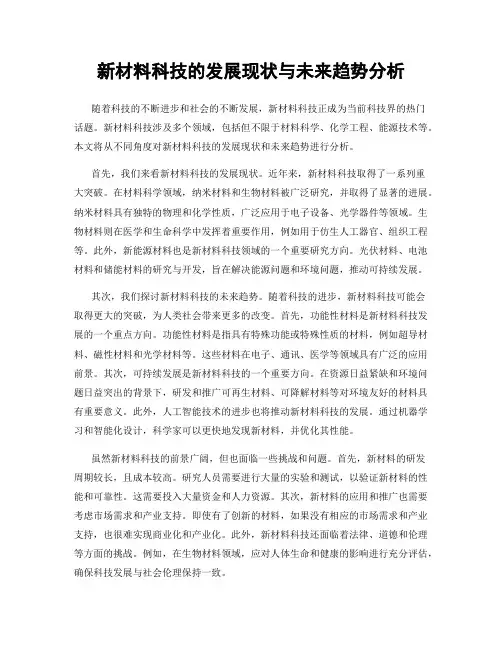 新材料科技的发展现状与未来趋势分析

随着科技的不断进步和社会的不断发展，新材料科技正成为当前科技界的热门话题。新材料科技涉及多个领域，包括但不限于材料科学、化学工程、能源技术等。本文将从不同角度对新材料科技的发展现状和未来趋势进行分析。

首先，我们来看新材料科技的发展现状。近年来，新材料科技取得了一系列重大突破。在材料科学领域，纳米材料和生物材料被广泛研究，并取得了显著的进展。纳米材料具有独特的物理和化学性质，广泛应用于电子设备、光学器件等领域。生物材料则在医学和生命科学中发挥着重要作用，例如用于仿生人工器官、组织工程等。此外，新能源材料也是新材料科技领域的一个重要研究方向。光伏材料、电池材料和储能材料的研究与开发，旨在解决能源问题和环境问题，推动可持续发展。

其次，我们探讨新材料科技的未来趋势。随着科技的进步，新材料科技可能会取得更大的突破，为人类社会带来更多的改变。首先，功能性材料是新材料科技发展的一个重点方向。功能性材料是指具有特殊功能或特殊性质的材料，例如超导材料、磁性材料和光学材料等。这些材料在电子、通讯、医学等领域具有广泛的应用前景。其次，可持续发展是新材料科技的一个重要方向。在资源日益紧缺和环境问题日益突出的背景下，研发和推广可再生材料、可降解材料等对环境友好的材料具有重要意义。此外，人工智能技术的进步也将推动新材料科技的发展。通过机器学习和智能化设计，科学家可以更快地发现新材料，并优化其性能。

虽然新材料科技的前景广阔，但也面临一些挑战和问题。首先，新材料的研发周期较长，且成本较高。研究人员需要进行大量的实验和测试，以验证新材料的性能和可靠性。这需要投入大量资金和人力资源。其次，新材料的应用和推广也需要考虑市场需求和产业支持。即使有了创新的材料，如果没有相应的市场需求和产业支持，也很难实现商业化和产业化。此外，新材料科技还面临着法律、道德和伦理等方面的挑战。例如，在生物材料领域，应对人体生命和健康的影响进行充分评估，确保科技发展与社会伦理保持一致。